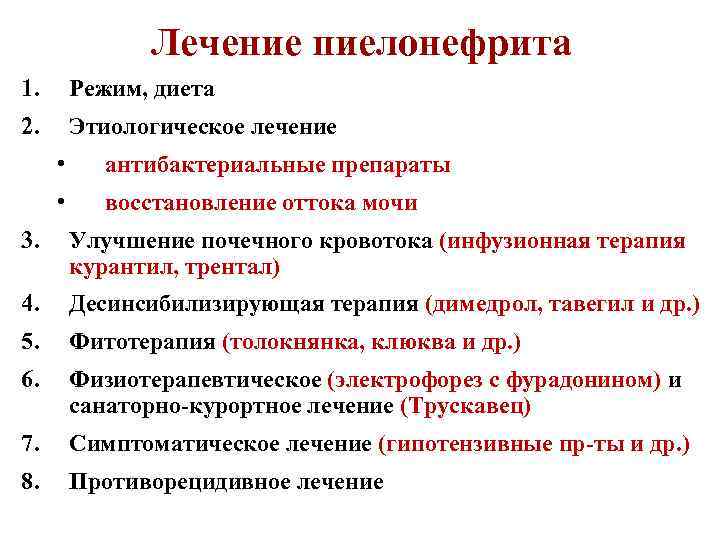 Лечение пиелонефрита

1. Режим, диета
2. Этиологическое лечение
• антибактериальные препараты
• восстановление оттока мочи
3. Улучшение почечного кровотока (инфузионная терапия курантил, трентал)
4. Десинсибилизирующая терапия (димедрол, тавегил и др.)
5. Фитотерапия (толокнянка, клюква и др.)
6. Физиотерапевтическое (электрофорез с фурадонином) и санаторно-курортное лечение (Трускавец)
7. Симптоматическое лечение (гипотензивные пр-ты и др.)
8. Противорецидивное лечение